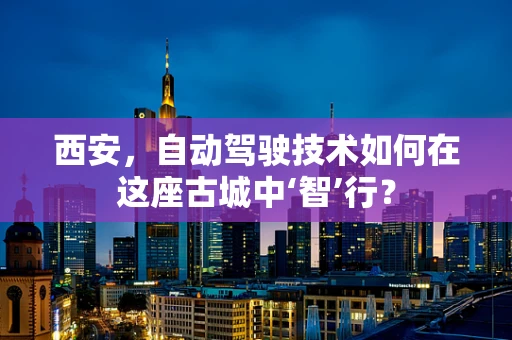 西安，自动驾驶技术如何在这座古城中‘智’行？